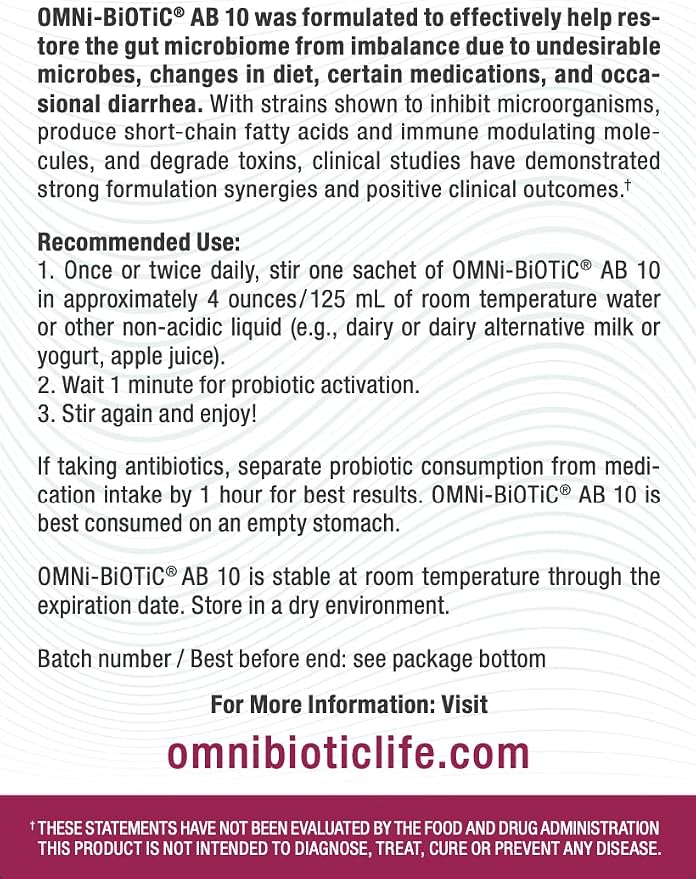 OMNi-BiOTiC® AB 10 was formulated to effectively help restore the gut microbiome from imbalance due to undesirable microbes, changes in diet, certain medications, and occasional diarrhea. With strains shown to inhibit microorganisms, produce short-chain fatty acids and immune modulating molecules, and degrade toxins, clinical studies have demonstrated strong formulation synergies and positive clinical outcomes.$^{†}$

Recommended Use:
1. Once or twice daily, stir one sachet of OMNi-BiOTiC® AB 10 in approximately 4 ounces/125 mL of room temperature water or other non-acidic liquid (e.g., dairy or dairy alternative milk or yogurt, apple juice).
2. Wait 1 minute for probiotic activation.
3. Stir again and enjoy!

If taking antibiotics, separate probiotic consumption from medication intake by 1 hour for best results. OMNi-BiOTiC® AB 10 is best consumed on an empty stomach.

OMNi-BiOTiC® AB 10 is stable at room temperature through the expiration date. Store in a dry environment.

Batch number / Best before end: see package bottom

For More Information: Visit

omnibioticlife.com

$^{†}$THESE STATEMENTS HAVE NOT BEEN EVALUATED BY THE FOOD AND DRUG ADMINISTRATION THIS PRODUCT IS NOT INTENDED TO DIAGNOSE, TREAT, CURE OR PREVENT ANY DISEASE.